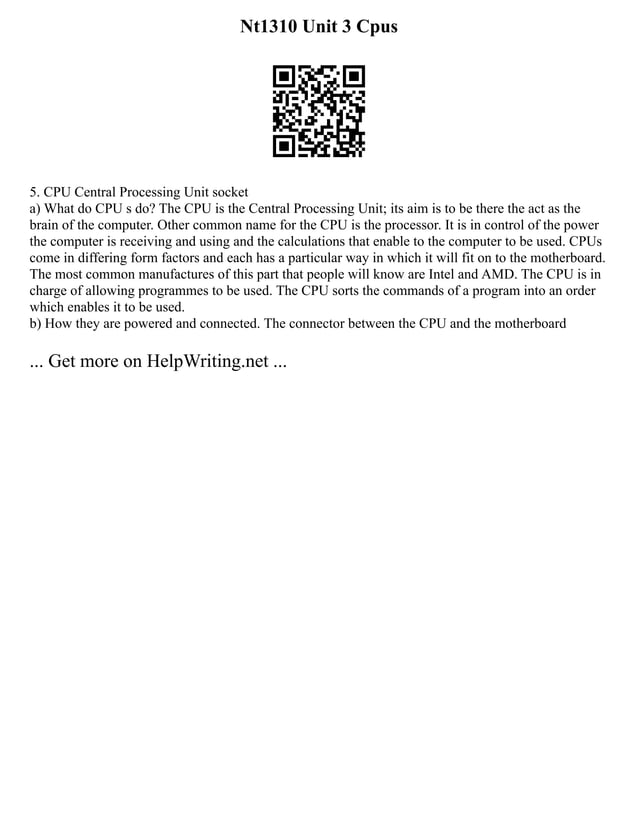 Nt1310 Unit 3 Cpus

5. CPU Central Processing Unit socket
a) What do CPU s do? The CPU is the Central Processing Unit; its aim is to be there the act as the brain of the computer. Other common name for the CPU is the processor. It is in control of the power the computer is receiving and using and the calculations that enable to the computer to be used. CPUs come in differing form factors and each has a particular way in which it will fit on to the motherboard. The most common manufactures of this part that people will know are Intel and AMD. The CPU is in charge of allowing programmes to be used. The CPU sorts the commands of a program into an order which enables it to be used.
b) How they are powered and connected. The connector between the CPU and the motherboard

... Get more on HelpWriting.net ...